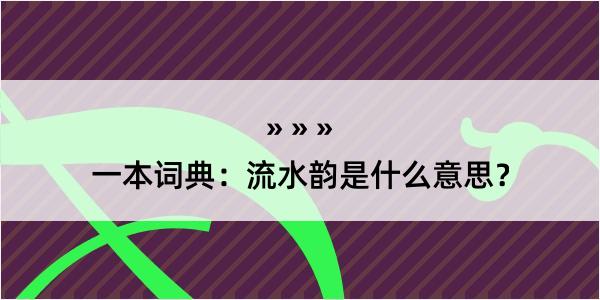 » » »
一本词典：流水韵是什么意思？